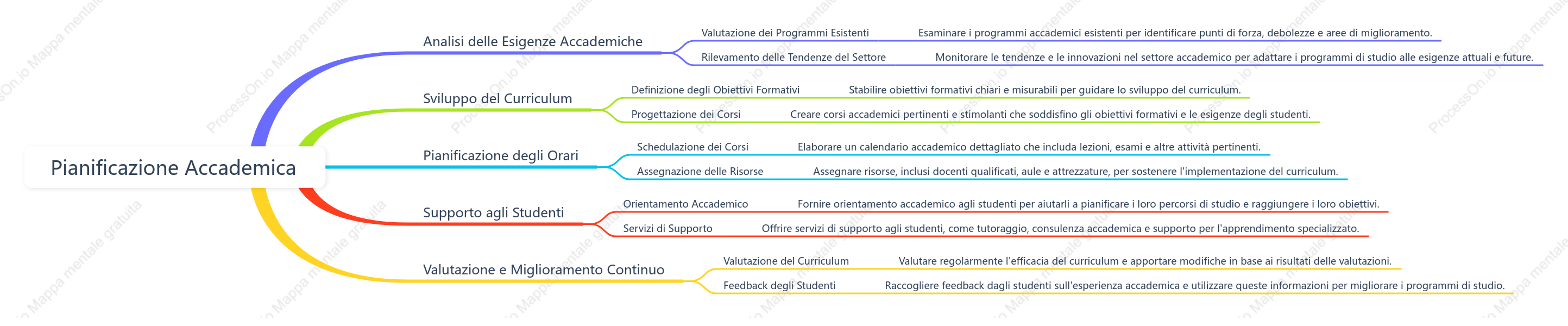 Pianificazione Accademica

Analisi delle Esigenze Accademiche

Valutazione dei Programmi Esistenti

Esaminare i programmi accademici esistenti per identificare punti di forza, debolezze e aree di miglioramento.

Rilevamento delle Tendenze del Settore

Monitorare le tendenze e le innovazioni nel settore accademico per adattare i programmi di studio alle esigenze attuali e future.

Sviluppo del Curriculum

Definizione degli Obiettivi Formativi

Stabilire obiettivi formativi chiari e misurabili per guidare lo sviluppo del curriculum.

Progettazione dei Corsi

Creare corsi accademici pertinenti e stimolanti che soddisfino gli obiettivi formativi e le esigenze degli studenti.

Pianificazione degli Orari

Schedulazione dei Corsi

Elaborare un calendario accademico dettagliato che includa lezioni, esami e altre attività pertinenti.

Assegnazione delle Risorse

Assegnare risorse, inclusi docenti qualificati, aule e attrezzature, per sostenere l'implementazione del curriculum.

Supporto agli Studenti

Orientamento Accademico

Fornire orientamento accademico agli studenti per aiutarli a pianificare i loro percorsi di studio e raggiungere i loro obiettivi.

Servizi di Supporto

Offrire servizi di supporto agli studenti, come tutoraggio, consulenza accademica e supporto per l'apprendimento specializzato.

Valutazione e Miglioramento Continuo

Valutazione del Curriculum

Valutare regolarmente l'efficacia del curriculum e apportare modifiche in base ai risultati delle valutazioni.

Feedback degli Studenti

Raccogliere feedback dagli studenti sull'esperienza accademica e utilizzare queste informazioni per migliorare i programmi di studio.

ProcessOn.io Mappa mentale gratuita